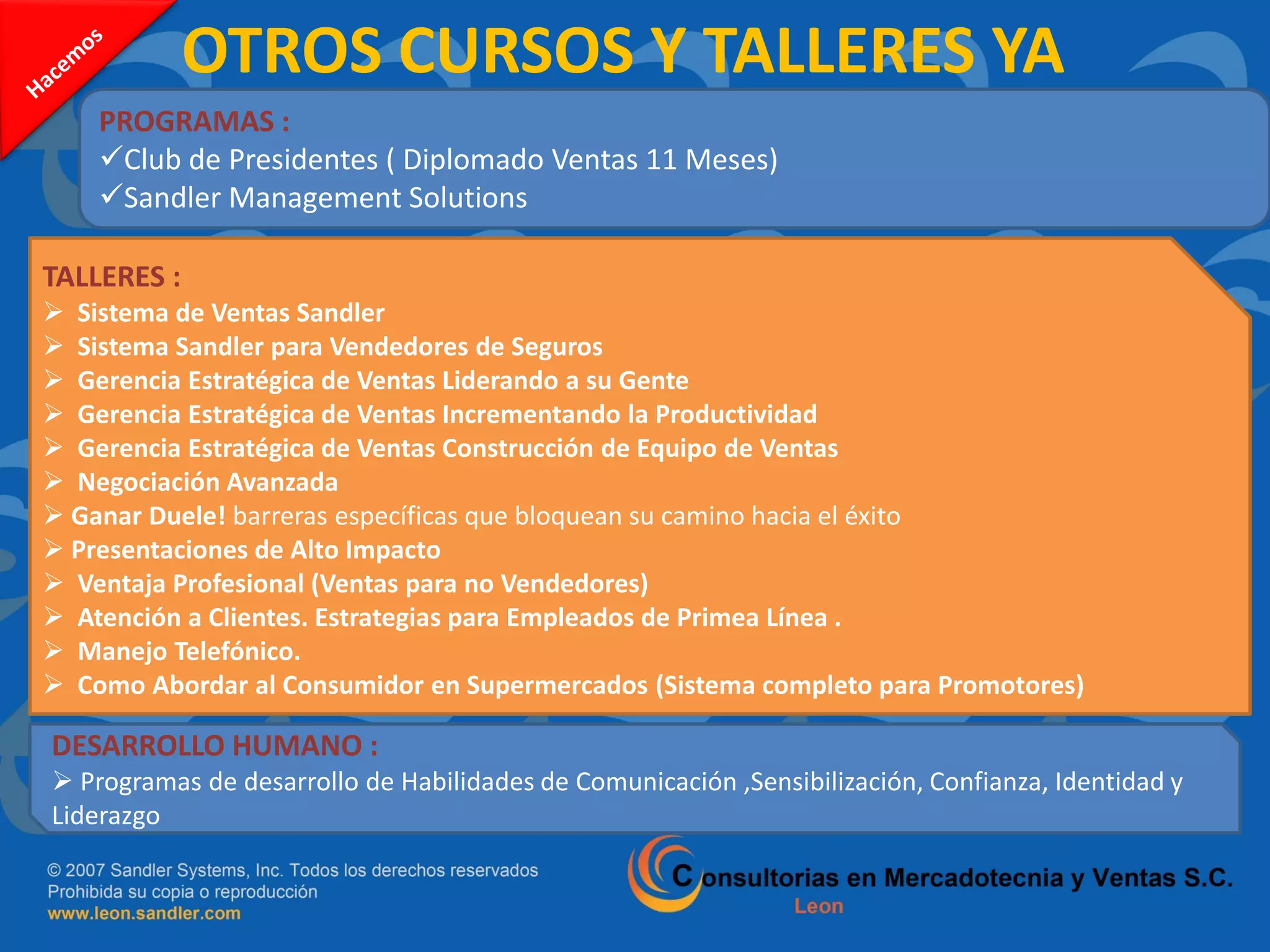 Hacemos

OTROS CURSOS Y TALLERES YA

PROGRAMAS :
✓Club de Presidentes ( Diplomado Ventas 11 Meses)
✓Sandler Management Solutions

TALLERES :
➢ Sistema de Ventas Sandler
➢ Sistema Sandler para Vendedores de Seguros
➢ Gerencia Estratégica de Ventas Liderando a su Gente
➢ Gerencia Estratégica de Ventas Incrementando la Productividad
➢ Gerencia Estratégica de Ventas Construcción de Equipo de Ventas
➢ Negociación Avanzada
➢ Ganar Duele! barreras específicas que bloquean su camino hacia el éxito
➢ Presentaciones de Alto Impacto
➢ Ventaja Profesional (Ventas para no Vendedores)
➢ Atención a Clientes. Estrategias para Empleados de Primea Línea .
➢ Manejo Telefónico.
➢ Como Abordar al Consumidor en Supermercados (Sistema completo para Promotores)

DESARROLLO HUMANO :
➢ Programas de desarrollo de Habilidades de Comunicación ,Sensibilización, Confianza, Identidad y Liderazgo

© 2007 Sandler Systems, Inc. Todos los derechos reservados
Prohibida su copia o reproducción
www.leon.sandler.com

Consultorias en Mercadotecnia y Ventas S.C.
Leon